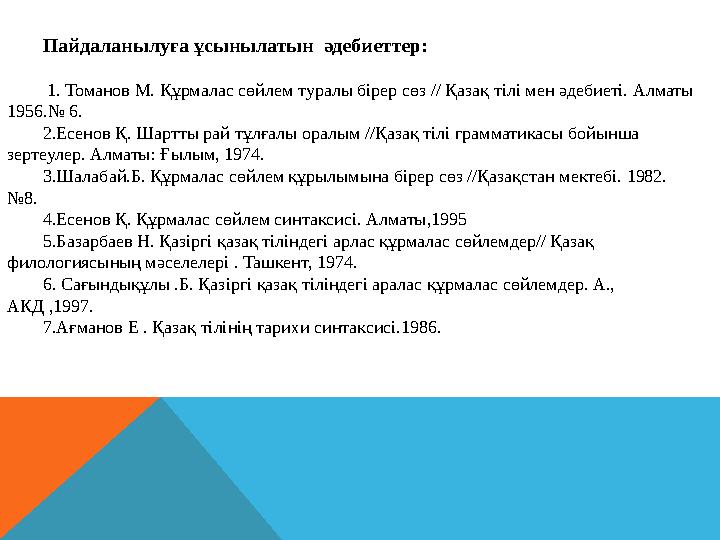 Пайдаланылуға ұсынылатын әдебиеттер:

1. Томанов М. Құрмалас сөйлем туралы бірер сөз // Қазақ тілі мен әдебиеті. Алматы 1956.№ 6.

2.Есенов Қ. Шартты рай тұлғалы оралым //Қазақ тілі грамматикасы бойынша зертеулер. Алматы: Ғылым, 1974.

3.Шалабай.Б. Құрмалас сөйлем құрылымына бірер сөз //Қазақстан мектебі. 1982. №8.

4.Есенов Қ. Құрмалас сөйлем синтаксисі. Алматы,1995

5.Базарбаев Н. Қазіргі қазақ тіліндегі арлас құрмалас сөйлемдер// Қазақ филологиясының мәселелері . Ташкент, 1974.

6. Сағындықұлы .Б. Қазіргі қазақ тіліндегі аралас құрмалас сөйлемдер. А., АКД ,1997.

7.Ағманов Е . Қазақ тілінің тарихи синтаксисі.1986.